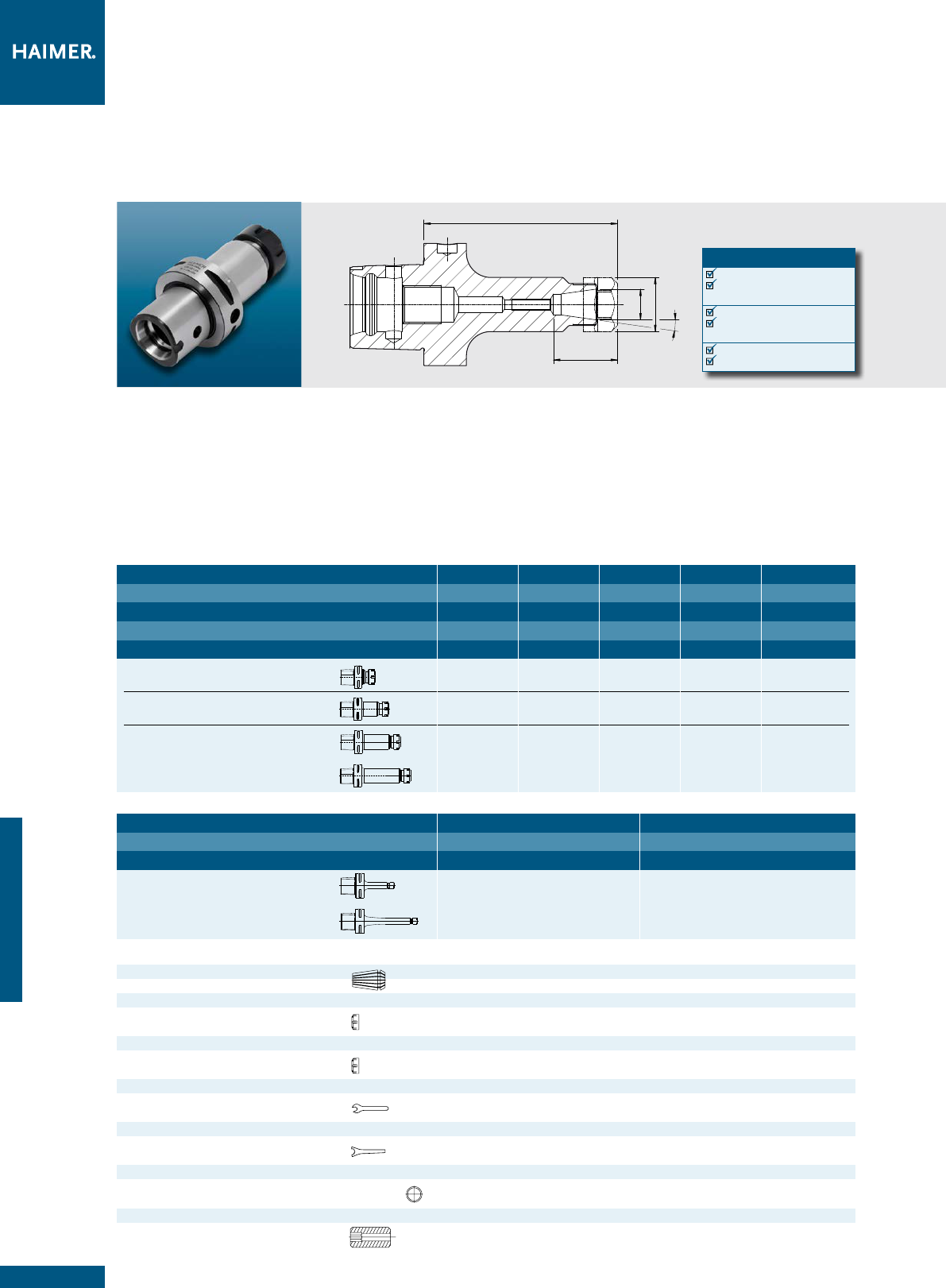 HAIMER.